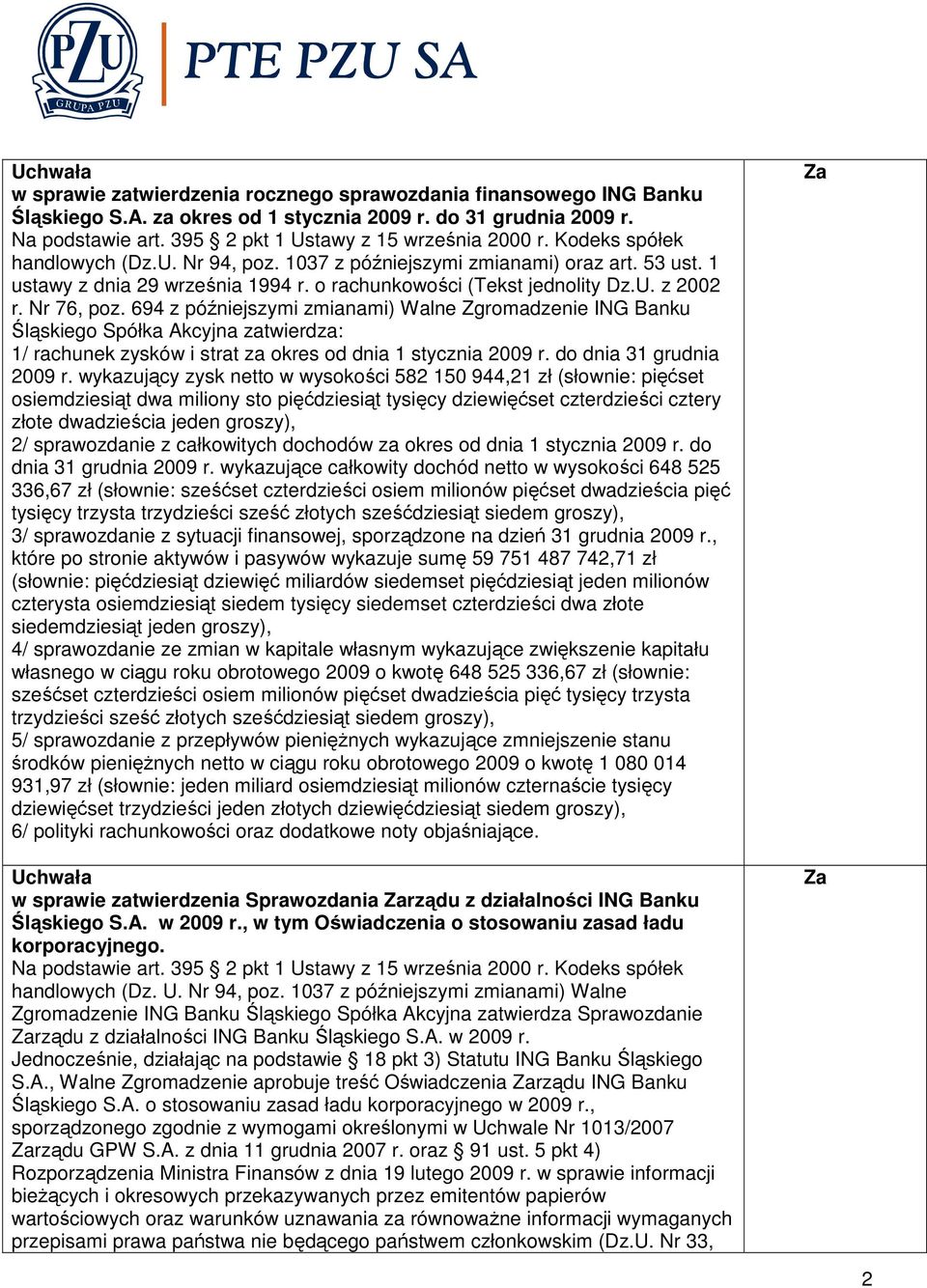 PZU GRUPA PZU PTE PZU SA

| | |
|---|---|
| **Uchwała w sprawie zatwierdzenia rocznego sprawozdania finansowego ING Banku Śląskiego S.A. za okres od 1 stycznia 2009 r. do 31 grudnia 2009 r.** Na podstawie art. 395 2 pkt 1 Ustawy z 15 września 2000 r. Kodeks spółek handlowych (Dz.U. Nr 94, poz. 1037 z późniejszymi zmianami) oraz art. 53 ust. 1 ustawy z dnia 29 września 1994 r. o rachunkowości (Tekst jednolity Dz.U. z 2002 r. Nr 76, poz. 694 z późniejszymi zmianami) Walne Zgromadzenie ING Banku Śląskiego Spółka Akcyjna zatwierdza: 1/ rachunek zysków i strat za okres od dnia 1 stycznia 2009 r. do dnia 31 grudnia 2009 r. wykazujący zysk netto w wysokości 582 150 944,21 zł (słownie: pięćset osiemdziesiąt dwa miliony sto pięćdziesiąt tysięcy dziewięćset czterdzieści cztery złote dwadzieścia jeden groszy), 2/ sprawozdanie z całkowitych dochodów za okres od dnia 1 stycznia 2009 r. do dnia 31 grudnia 2009 r. wykazujące całkowity dochód netto w wysokości 648 525 336,67 zł (słownie: sześćset czterdzieści osiem milionów pięćset dwadzieścia pięć tysięcy trzysta trzydzieści sześć złotych sześćdziesiąt siedem groszy), 3/ sprawozdanie z sytuacji finansowej, sporządzone na dzień 31 grudnia 2009 r., które po stronie aktywów i pasywów wykazuje sumę 59 751 487 742,71 zł (słownie: pięćdziesiąt dziewięć miliardów siedemset pięćdziesiąt jeden milionów czterysta osiemdziesiąt siedem tysięcy siedemset czterdzieści dwa złote siedemdziesiąt jeden groszy), 4/ sprawozdanie ze zmian w kapitale własnym wykazujące zwiększenie kapitału własnego w ciągu roku obrotowego 2009 o kwotę 648 525 336,67 zł (słownie: sześćset czterdzieści osiem milionów pięćset dwadzieścia pięć tysięcy trzysta trzydzieści sześć złotych sześćdziesiąt siedem groszy), 5/ sprawozdanie z przepływów pieniężnych wykazujące zmniejszenie stanu środków pieniężnych netto w ciągu roku obrotowego 2009 o kwotę 1 080 014 931,97 zł (słownie: jeden miliard osiemdziesiąt milionów czternaście tysięcy dziewięćset trzydzieści jeden złotych dziewięćdziesiąt siedem groszy), 6/ polityki rachunkowości oraz dodatkowe noty objaśniające. | **Za** |
| **Uchwała w sprawie zatwierdzenia Sprawozdania Zarządu z działalności ING Banku Śląskiego S.A. w 2009 r., w tym Oświadczenia o stosowaniu zasad ładu korporacyjnego.** Na podstawie art. 395 2 pkt 1 Ustawy z 15 września 2000 r. Kodeks spółek handlowych (Dz. U. Nr 94, poz. 1037 z późniejszymi zmianami) Walne Zgromadzenie ING Banku Śląskiego Spółka Akcyjna zatwierdza Sprawozdanie Zarządu z działalności ING Banku Śląskiego S.A. w 2009 r. Jednocześnie, działając na podstawie 18 pkt 3) Statutu ING Banku Śląskiego S.A., Walne Zgromadzenie aprobuje treść Oświadczenia Zarządu ING Banku Śląskiego S.A. o stosowaniu zasad ładu korporacyjnego w 2009 r., sporządzonego zgodnie z wymogami określonymi w Uchwale Nr 1013/2007 Zarządu GPW S.A. z dnia 11 grudnia 2007 r. oraz 91 ust. 5 pkt 4) Rozporządzenia Ministra Finansów z dnia 19 lutego 2009 r. w sprawie informacji bieżących i okresowych przekazywanych przez emitentów papierów wartościowych oraz warunków uznawania za równoważne informacji wymaganych przepisami prawa państwa nie będącego państwem członkowskim (Dz.U. Nr 33, | **Za** |

2